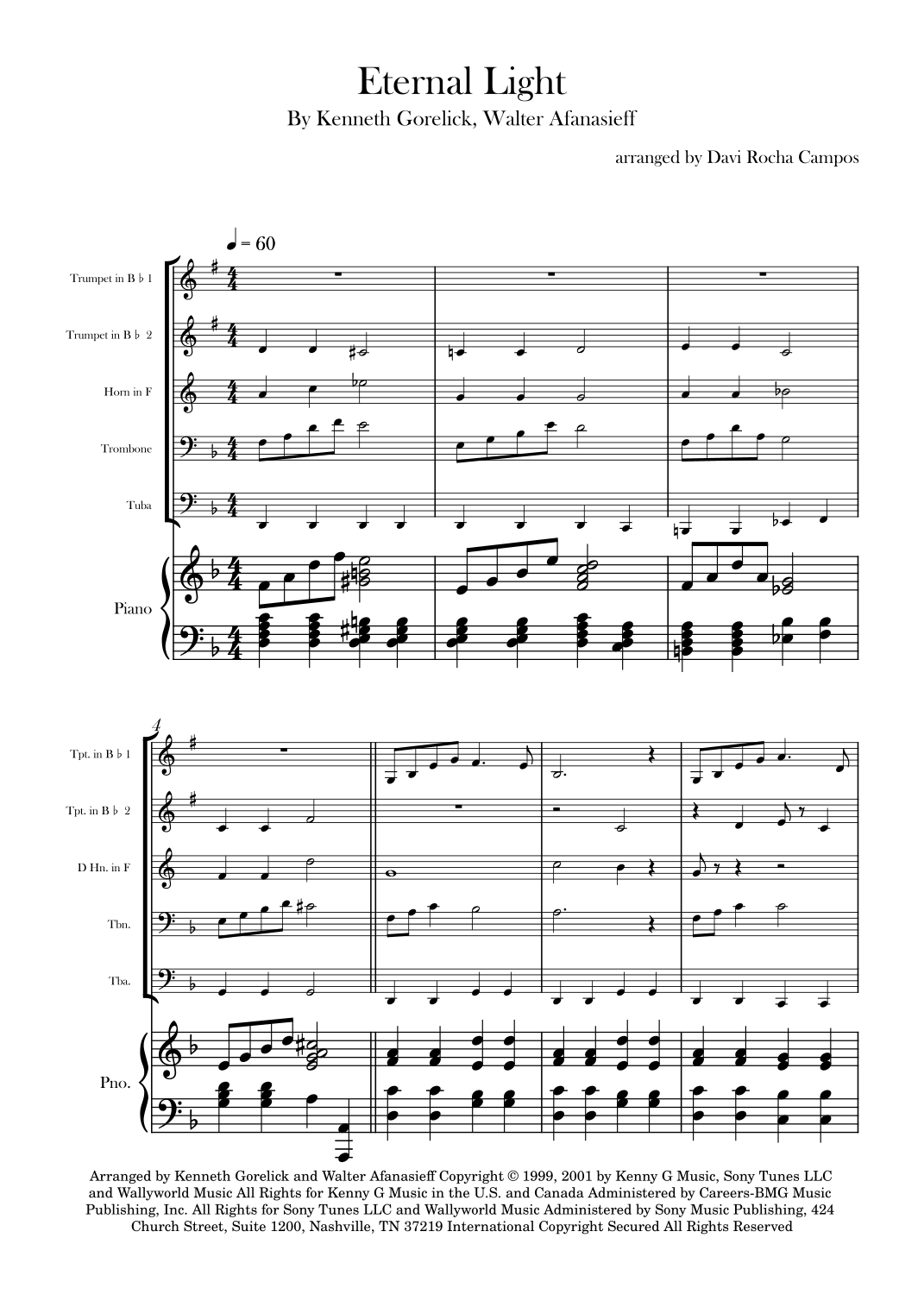 Eternal Light

By Kenneth Gorelick, Walter Afanasieff

arranged by Davi Rocha Campos

♩ = 60

Trumpet in B ♭ 1

Trumpet in B ♭ 2

Horn in F

Trombone

Tuba

Piano

4

Tpt. in B ♭ 1

Tpt. in B ♭ 2

D Hn. in F

Tbn.

Tba.

Pno.

Arranged by Kenneth Gorelick and Walter Afanasieff Copyright © 1999, 2001 by Kenny G Music, Sony Tunes LLC and Wallyworld Music All Rights for Kenny G Music in the U.S. and Canada Administered by Careers-BMG Music Publishing, Inc. All Rights for Sony Tunes LLC and Wallyworld Music Administered by Sony Music Publishing, 424 Church Street, Suite 1200, Nashville, TN 37219 International Copyright Secured All Rights Reserved